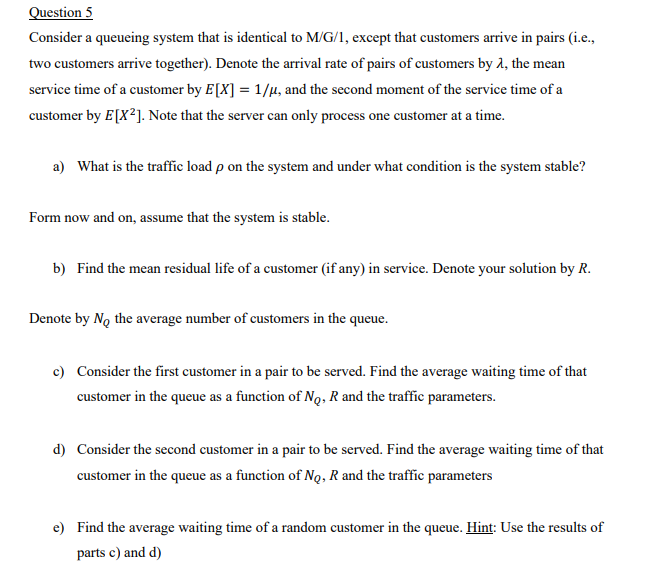 Question 5

Consider a queueing system that is identical to M/G/1, except that customers arrive in pairs (i.e., two customers arrive together). Denote the arrival rate of pairs of customers by $\lambda$, the mean service time of a customer by $E[X] = 1/\mu$, and the second moment of the service time of a customer by $E[X^2]$. Note that the server can only process one customer at a time.

a) What is the traffic load $\rho$ on the system and under what condition is the system stable?

Form now and on, assume that the system is stable.

b) Find the mean residual life of a customer (if any) in service. Denote your solution by $R$.

Denote by $N_Q$ the average number of customers in the queue.

c) Consider the first customer in a pair to be served. Find the average waiting time of that customer in the queue as a function of $N_Q$, $R$ and the traffic parameters.

d) Consider the second customer in a pair to be served. Find the average waiting time of that customer in the queue as a function of $N_Q$, $R$ and the traffic parameters

e) Find the average waiting time of a random customer in the queue. Hint: Use the results of parts c) and d)